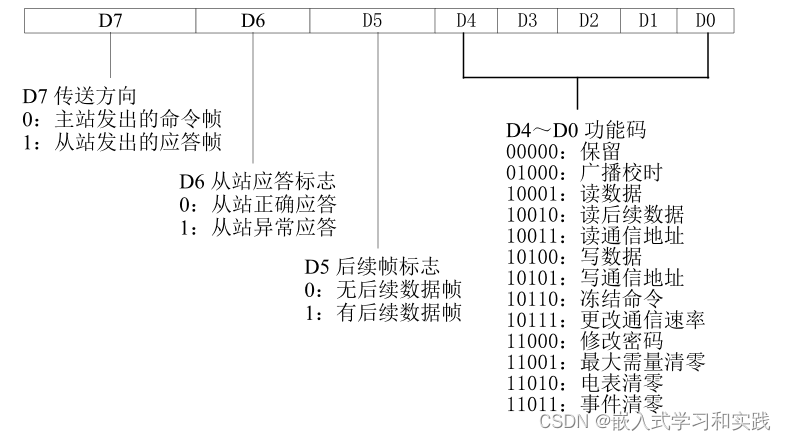 | D7 | D6 | D5 | D4 | D3 | D2 | D1 | D0 |
|---|---|---|---|---|---|---|---|

D7 传送方向
0：主站发出的命令帧
1：从站发出的应答帧

D6 从站应答标志
0：从站正确应答
1：从站异常应答

D5 后续帧标志
0：无后续数据帧
1：有后续数据帧

D4～D0 功能码
00000：保留
01000：广播校时
10001：读数据
10010：读后续数据
10011：读通信地址
10100：写数据
10101：写通信地址
10110：冻结命令
10111：更改通信速率
11000：修改密码
11001：最大需量清零
11010：电表清零
11011：事件清零

CSDN @嵌入式学习和实践